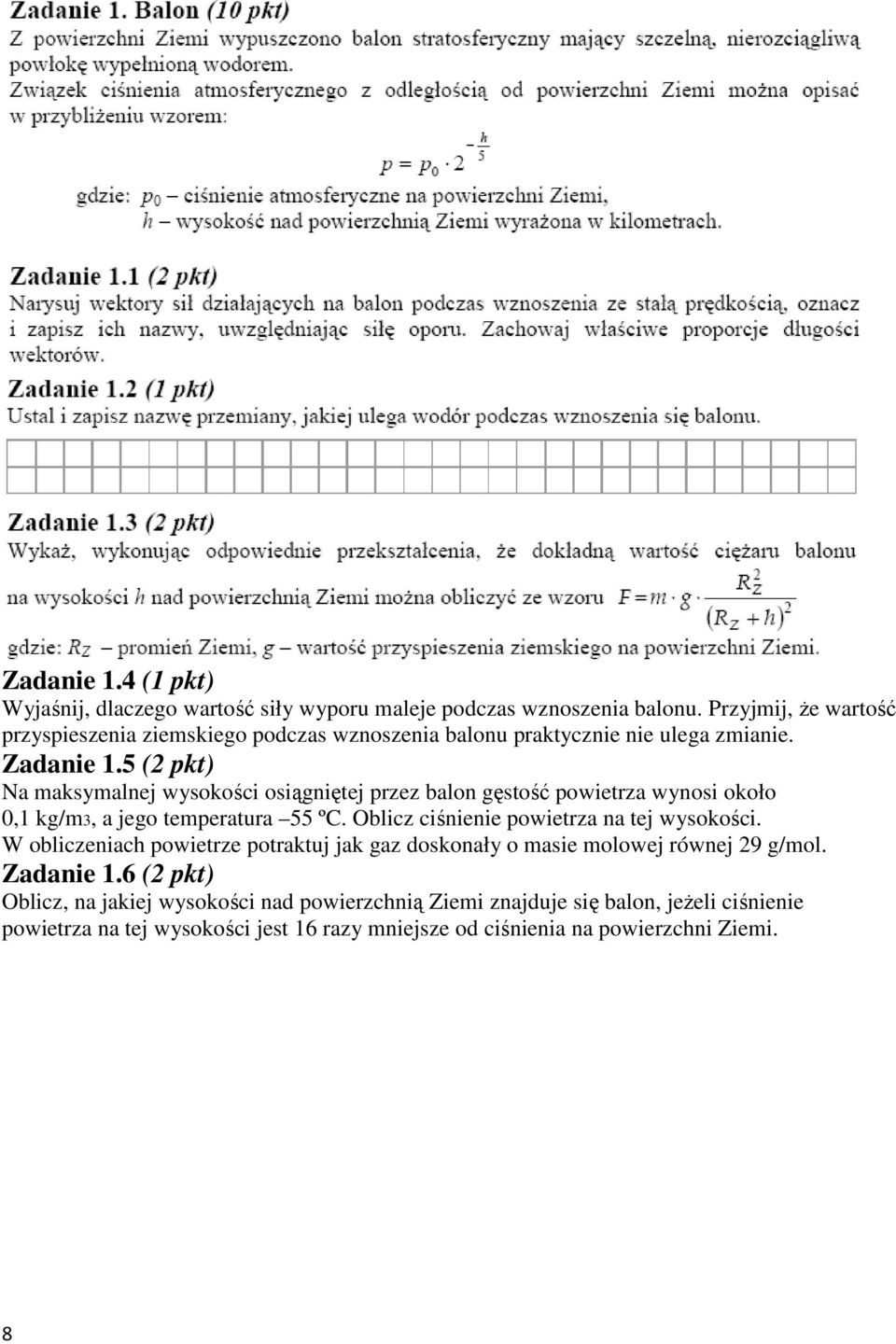 Zadanie 1. Balon (10 pkt)
Z powierzchni Ziemi wypuszczono balon stratosferyczny mający szczelną, nierozciągliwą powłokę wypełnioną wodorem.
Związek ciśnienia atmosferycznego z odległością od powierzchni Ziemi można opisać w przybliżeniu wzorem:

$p = p_0 \cdot 2^{-\frac{h}{5}}$

gdzie: $p_0$ – ciśnienie atmosferyczne na powierzchni Ziemi,
$h$ – wysokość nad powierzchnią Ziemi wyrażona w kilometrach.

Zadanie 1.1 (2 pkt)
Narysuj wektory sił działających na balon podczas wznoszenia ze stałą prędkością, oznacz i zapisz ich nazwy, uwzględniając siłę oporu. Zachowaj właściwe proporcje długości wektorów.

Zadanie 1.2 (1 pkt)
Ustal i zapisz nazwę przemiany, jakiej ulega wodór podczas wznoszenia się balonu.

Zadanie 1.3 (2 pkt)
Wykaż, wykonując odpowiednie przekształcenia, że dokładną wartość ciężaru balonu na wysokości $h$ nad powierzchnią Ziemi można obliczyć ze wzoru $F = m \cdot g \cdot \frac{R_Z^2}{(R_Z + h)^2}$

gdzie: $R_Z$ – promień Ziemi, $g$ – wartość przyspieszenia ziemskiego na powierzchni Ziemi.

Zadanie 1.4 (1 pkt)
Wyjaśnij, dlaczego wartość siły wyporu maleje podczas wznoszenia balonu. Przyjmij, że wartość przyspieszenia ziemskiego podczas wznoszenia balonu praktycznie nie ulega zmianie.

Zadanie 1.5 (2 pkt)
Na maksymalnej wysokości osiągniętej przez balon gęstość powietrza wynosi około 0,1 kg/m3, a jego temperatura –55 ºC. Oblicz ciśnienie powietrza na tej wysokości.
W obliczeniach powietrze potraktuj jak gaz doskonały o masie molowej równej 29 g/mol.

Zadanie 1.6 (2 pkt)
Oblicz, na jakiej wysokości nad powierzchnią Ziemi znajduje się balon, jeżeli ciśnienie powietrza na tej wysokości jest 16 razy mniejsze od ciśnienia na powierzchni Ziemi.

8